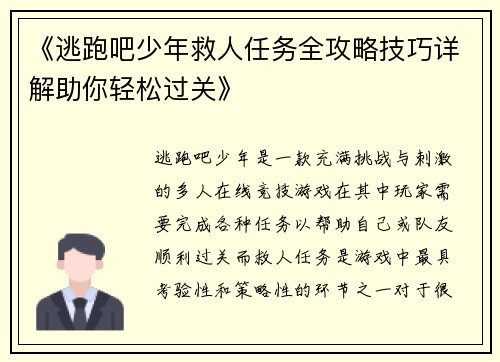 《逃跑吧少年救人任务全攻略技巧详解助你轻松过关》

逃跑吧少年是一款充满挑战与刺激的多人在线竞技游戏在其中玩家需要完成各种任务以帮助自己或队友顺利过关而救人任务是游戏中最具考验性和策略性的环节之一对于很